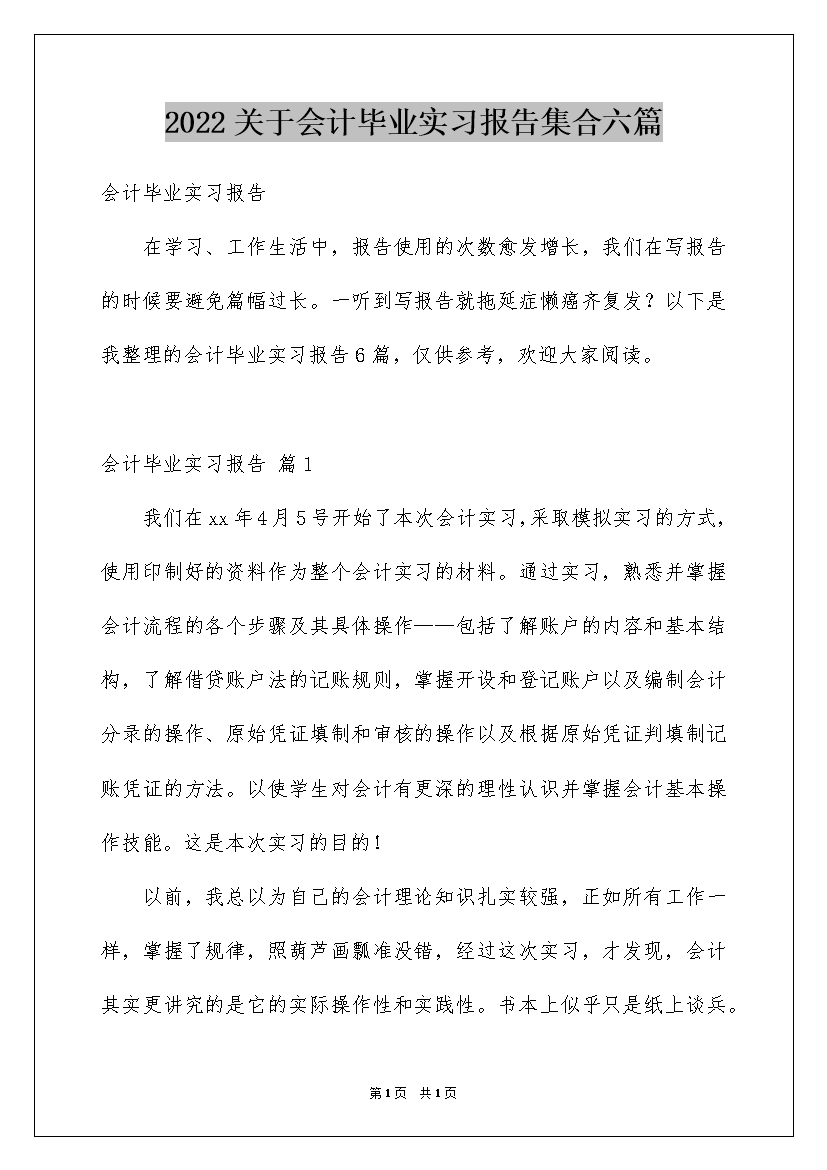 2022关于会计毕业实习报告集合六篇

会计毕业实习报告

在学习、工作生活中，报告使用的次数愈发增长，我们在写报告的时候要避免篇幅过长。一听到写报告就拖延症懒癌齐复发？以下是我整理的会计毕业实习报告6篇，仅供参考，欢迎大家阅读。

会计毕业实习报告 篇1

我们在xx年4月5号开始了本次会计实习，采取模拟实习的方式，使用印制好的资料作为整个会计实习的材料。通过实习，熟悉并掌握会计流程的各个步骤及其具体操作——包括了解账户的内容和基本结构，了解借贷账户法的记账规则，掌握开设和登记账户以及编制会计分录的操作、原始凭证填制和审核的操作以及根据原始凭证判填制记账凭证的方法。以使学生对会计有更深的理性认识并掌握会计基本操作技能。这是本次实习的目的！

以前，我总以为自己的会计理论知识扎实较强，正如所有工作一样，掌握了规律，照葫芦画瓢准没错，经过这次实习，才发现，会计其实更讲究的是它的实际操作性和实践性。书本上似乎只是纸上谈兵。

第1页 共1页